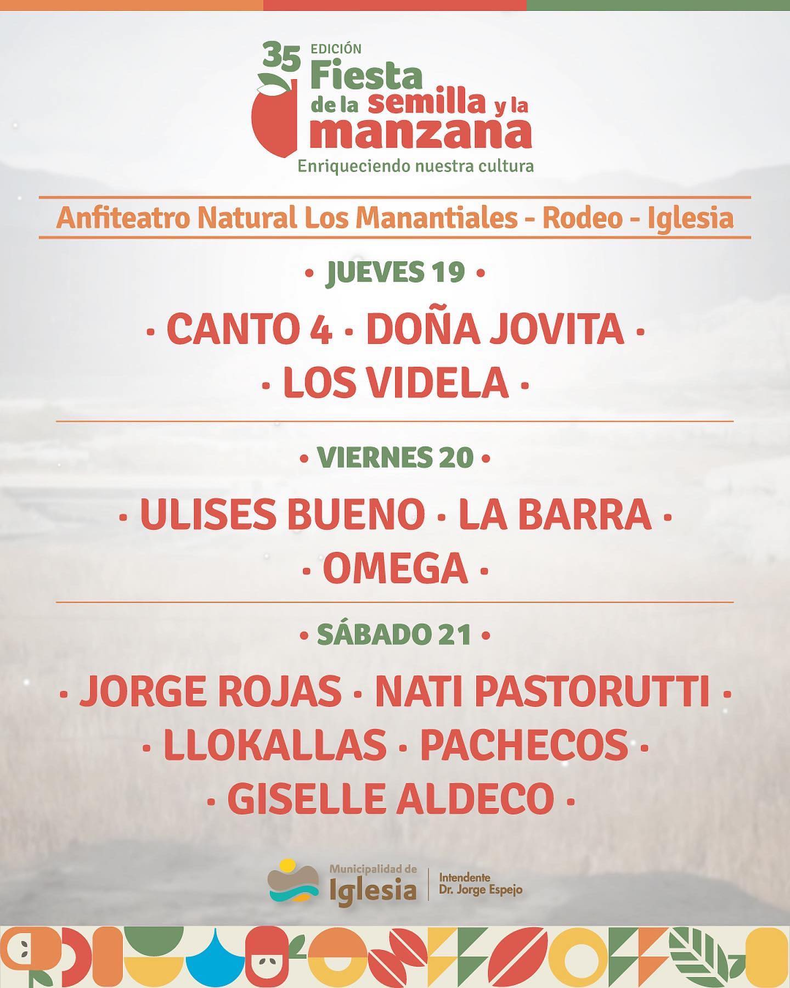 35 EDICIÓN
Fiesta
de la semilla y la
manzana
Enriqueciendo nuestra cultura

Anfiteatro Natural Los Manantiales - Rodeo - Iglesia

• JUEVES 19 •

• CANTO 4 • DOÑA JOVITA •
• LOS VIDELA •

• VIERNES 20 •

• ULISES BUENO • LA BARRA •
• OMEGA •

• SÁBADO 21 •

• JORGE ROJAS • NATI PASTORUTTI •
• LLOKALLAS • PACHECOS •
• GISELLE ALDECO •

Municipalidad de
Iglesia

Intendente
Dr. Jorge Espejo